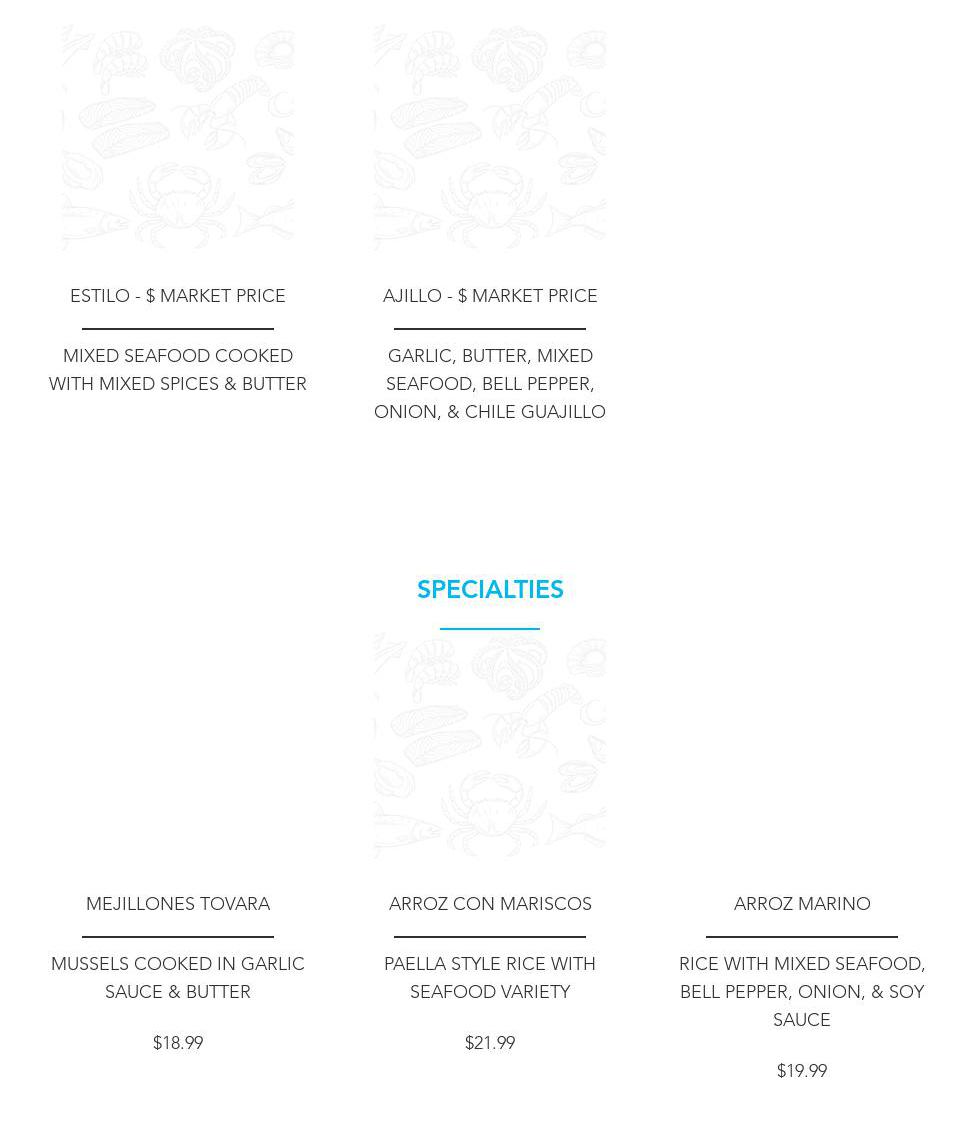 ESTILO - $ MARKET PRICE

MIXED SEAFOOD COOKED WITH MIXED SPICES & BUTTER

AJILLO - $ MARKET PRICE

GARLIC, BUTTER, MIXED SEAFOOD, BELL PEPPER, ONION, & CHILE GUAJILLO

SPECIALTIES

MEJILLONES TOVARA

MUSSELS COOKED IN GARLIC SAUCE & BUTTER

$18.99

ARROZ CON MARISCOS

PAELLA STYLE RICE WITH SEAFOOD VARIETY

$21.99

ARROZ MARINO

RICE WITH MIXED SEAFOOD, BELL PEPPER, ONION, & SOY SAUCE

$19.99